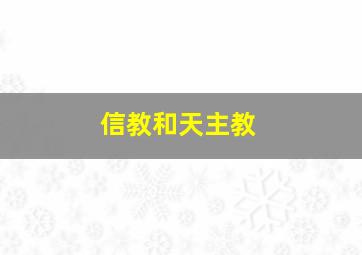 信教和天主教